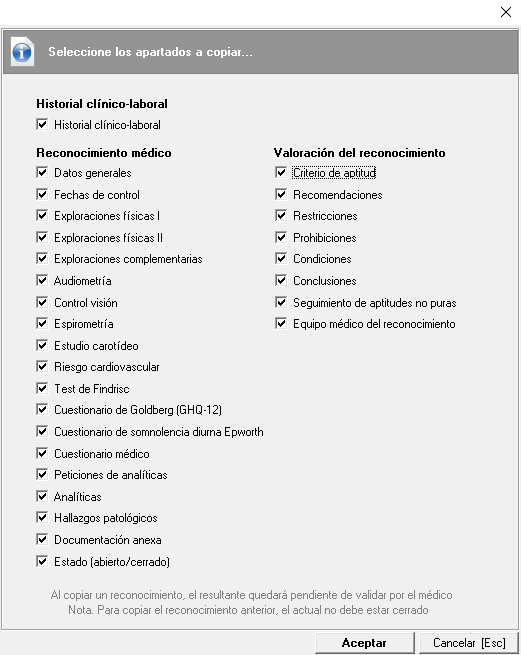 Seleccione los apartados a copiar...

Historial clínico-laboral
Historial clínico-laboral

Reconocimiento médico
Datos generales
Fechas de control
Exploraciones físicas I
Exploraciones físicas II
Exploraciones complementarias
Audiometría
Control visión
Espirometría
Estudio carotídeo
Riesgo cardiovascular
Test de Findrisc
Cuestionario de Goldberg (GHQ-12)
Cuestionario de somnolencia diurna Epworth
Cuestionario médico
Peticiones de analíticas
Analíticas
Hallazgos patológicos
Documentación anexa
Estado (abierto/cerrado)

Valoración del reconocimiento
Criterio de aptitud
Recomendaciones
Restricciones
Prohibiciones
Condiciones
Conclusiones
Seguimiento de aptitudes no puras
Equipo médico del reconocimiento

Al copiar un reconocimiento, el resultante quedará pendiente de validar por el médico
Nota. Para copiar el reconocimiento anterior, el actual no debe estar cerrado

Aceptar
Cancelar [Esc]